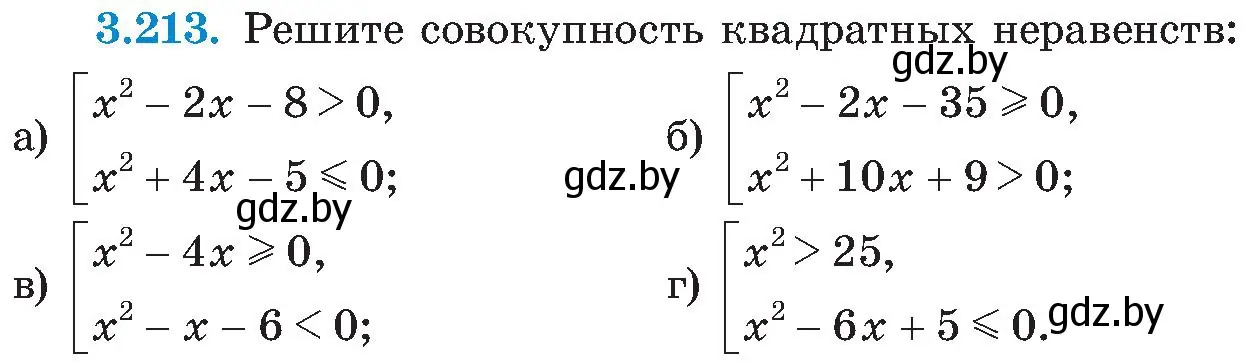 3.213. Решите совокупность квадратных неравенств:

gdz.by

а) $\left[\begin{array}{l} x^2 - 2x - 8 > 0, \\ x^2 + 4x - 5 \leqslant 0; \end{array}\right.$

gdz.by

б) $\left[\begin{array}{l} x^2 - 2x - 35 \geqslant 0, \\ x^2 + 10x + 9 > 0; \end{array}\right.$

gdz.by

в) $\left[\begin{array}{l} x^2 - 4x \geqslant 0, \\ x^2 - x - 6 < 0; \end{array}\right.$

г) $\left[\begin{array}{l} x^2 > 25, \\ x^2 - 6x + 5 \leqslant 0. \end{array}\right.$

gdz.by